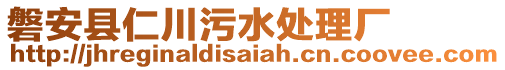 磐安县仁川污水处理厂
http://jhreginaldisaiah.cn.coovee.com